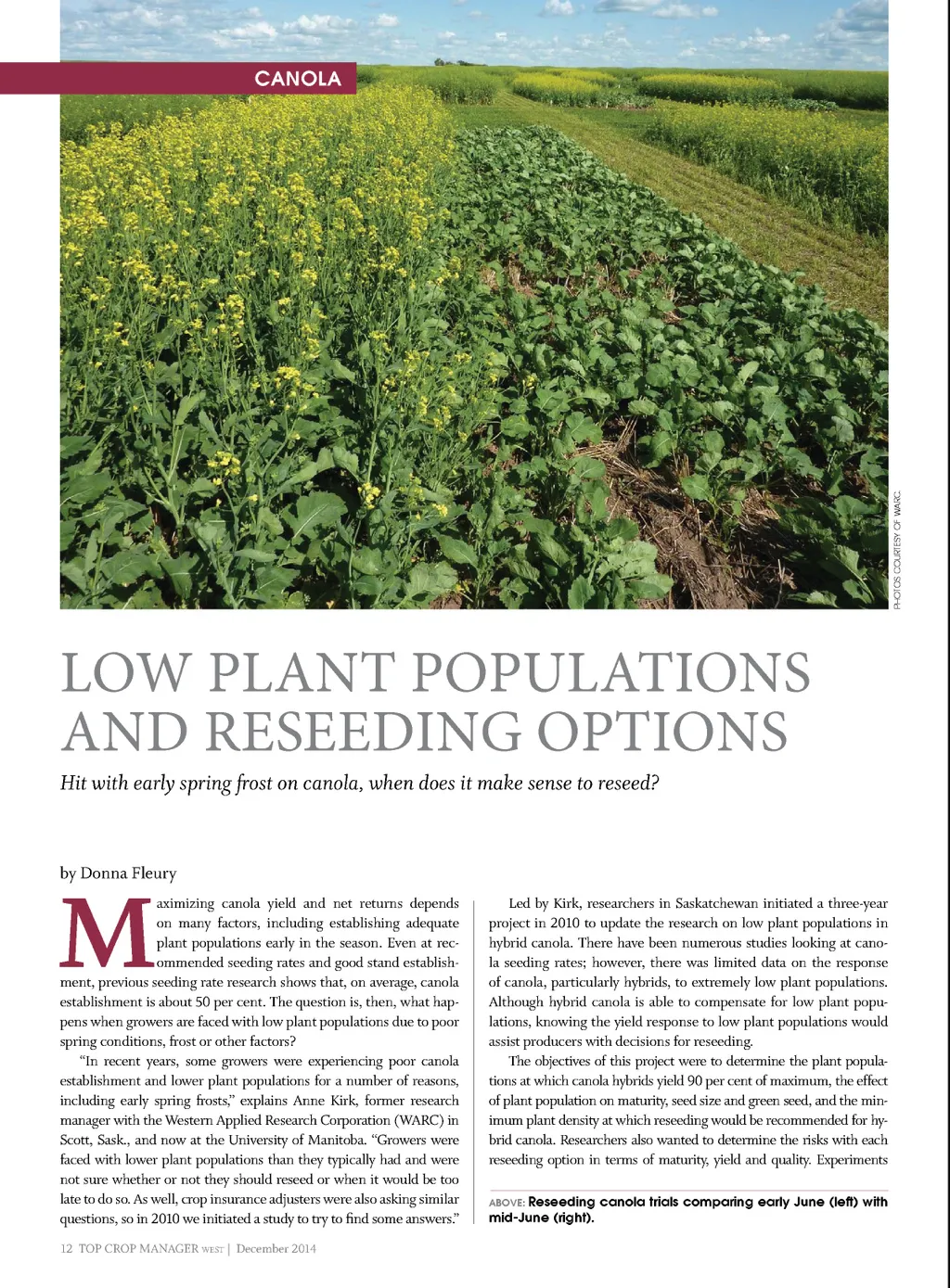 CANOLA

PHOTOS COURTESY OF WARC.

LOW PLANT POPULATIONS AND RESEEDING OPTIONS

Hit with early spring frost on canola, when does it make sense to reseed?

by Donna Fleury

Maximizing canola yield and net returns depends on many factors, including establishing adequate plant populations early in the season. Even at recommended seeding rates and good stand establishment, previous seeding rate research shows that, on average, canola establishment is about 50 per cent. The question is, then, what happens when growers are faced with low plant populations due to poor spring conditions, frost or other factors?

"In recent years, some growers were experiencing poor canola establishment and lower plant populations for a number of reasons, including early spring frosts," explains Anne Kirk, former research manager with the Western Applied Research Corporation (WARC) in Scott, Sask., and now at the University of Manitoba. "Growers were faced with lower plant populations than they typically had and were not sure whether or not they should reseed or when it would be too late to do so. As well, crop insurance adjusters were also asking similar questions, so in 2010 we initiated a study to try to find some answers."

Led by Kirk, researchers in Saskatchewan initiated a three-year project in 2010 to update the research on low plant populations in hybrid canola. There have been numerous studies looking at canola seeding rates; however, there was limited data on the response of canola, particularly hybrids, to extremely low plant populations. Although hybrid canola is able to compensate for low plant populations, knowing the yield response to low plant populations would assist producers with decisions for reseeding.

The objectives of this project were to determine the plant populations at which canola hybrids yield 90 per cent of maximum, the effect of plant population on maturity, seed size and green seed, and the minimum plant density at which reseeding would be recommended for hybrid canola. Researchers also wanted to determine the risks with each reseeding option in terms of maturity, yield and quality. Experiments

ABOVE: Reseeding canola trials comparing early June (left) with mid-June (right).

12 TOP CROP MANAGER WEST | December 2014